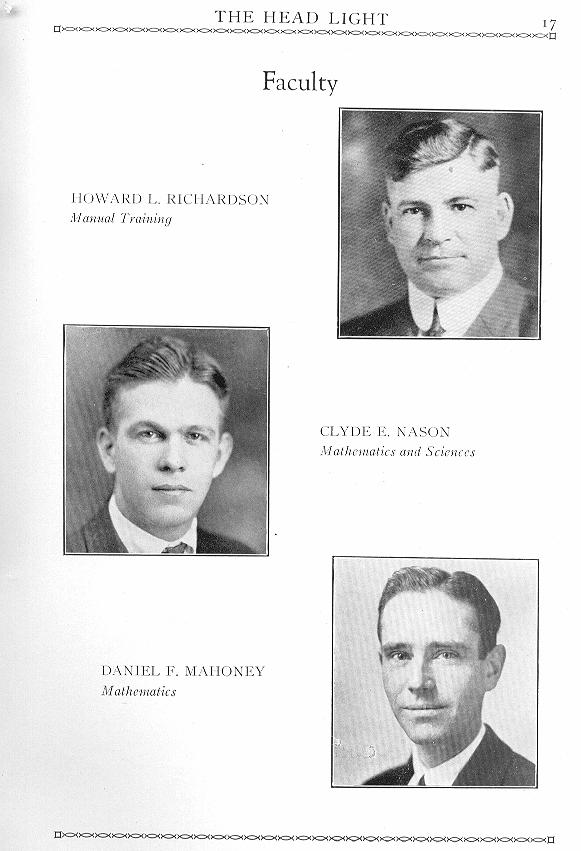 THE HEAD LIGHT 17

Faculty

HOWARD L. RICHARDSON
Manual Training

CLYDE E. NASON
Mathematics and Sciences

DANIEL F. MAHONEY
Mathematics